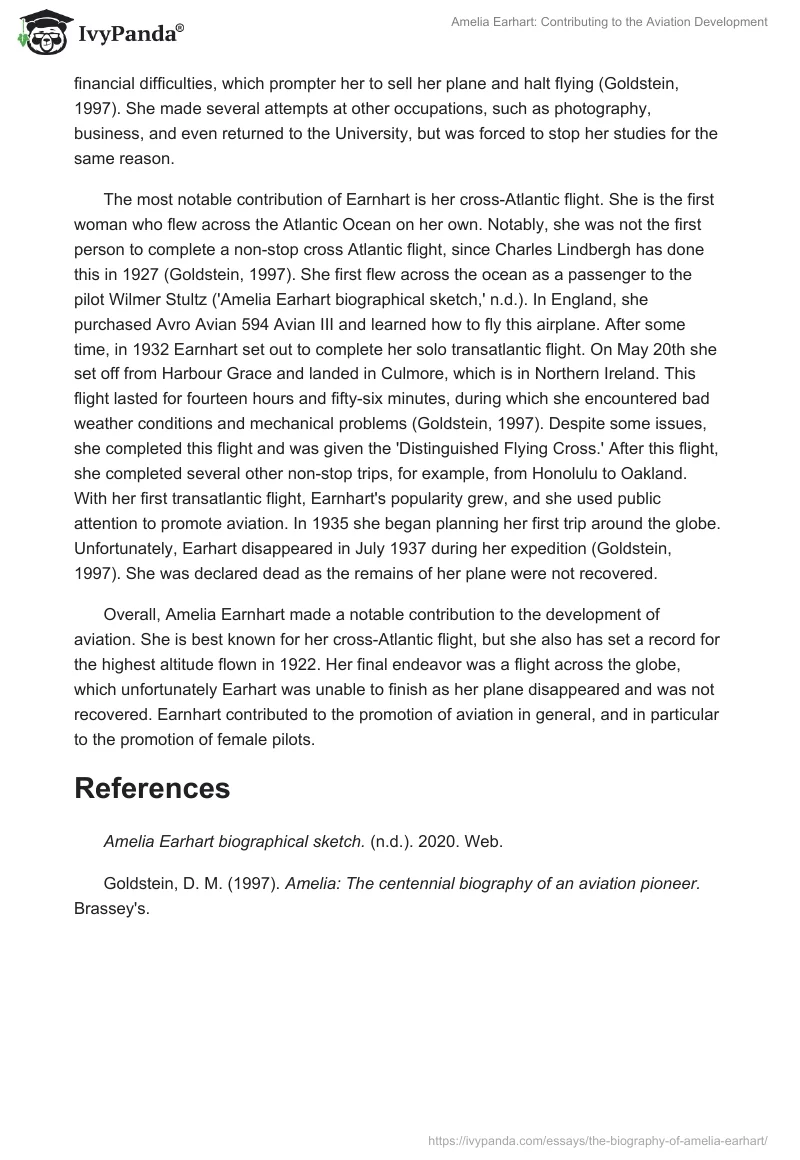 IvyPanda®

Amelia Earhart: Contributing to the Aviation Development

financial difficulties, which prompter her to sell her plane and halt flying (Goldstein, 1997). She made several attempts at other occupations, such as photography, business, and even returned to the University, but was forced to stop her studies for the same reason.

The most notable contribution of Earnhart is her cross-Atlantic flight. She is the first woman who flew across the Atlantic Ocean on her own. Notably, she was not the first person to complete a non-stop cross Atlantic flight, since Charles Lindbergh has done this in 1927 (Goldstein, 1997). She first flew across the ocean as a passenger to the pilot Wilmer Stultz ('Amelia Earhart biographical sketch,' n.d.). In England, she purchased Avro Avian 594 Avian III and learned how to fly this airplane. After some time, in 1932 Earnhart set out to complete her solo transatlantic flight. On May 20th she set off from Harbour Grace and landed in Culmore, which is in Northern Ireland. This flight lasted for fourteen hours and fifty-six minutes, during which she encountered bad weather conditions and mechanical problems (Goldstein, 1997). Despite some issues, she completed this flight and was given the 'Distinguished Flying Cross.' After this flight, she completed several other non-stop trips, for example, from Honolulu to Oakland. With her first transatlantic flight, Earnhart's popularity grew, and she used public attention to promote aviation. In 1935 she began planning her first trip around the globe. Unfortunately, Earhart disappeared in July 1937 during her expedition (Goldstein, 1997). She was declared dead as the remains of her plane were not recovered.

Overall, Amelia Earnhart made a notable contribution to the development of aviation. She is best known for her cross-Atlantic flight, but she also has set a record for the highest altitude flown in 1922. Her final endeavor was a flight across the globe, which unfortunately Earhart was unable to finish as her plane disappeared and was not recovered. Earnhart contributed to the promotion of aviation in general, and in particular to the promotion of female pilots.

References

Amelia Earhart biographical sketch. (n.d.). 2020. Web.

Goldstein, D. M. (1997). Amelia: The centennial biography of an aviation pioneer. Brassey's.

https://ivypanda.com/essays/the-biography-of-amelia-earhart/